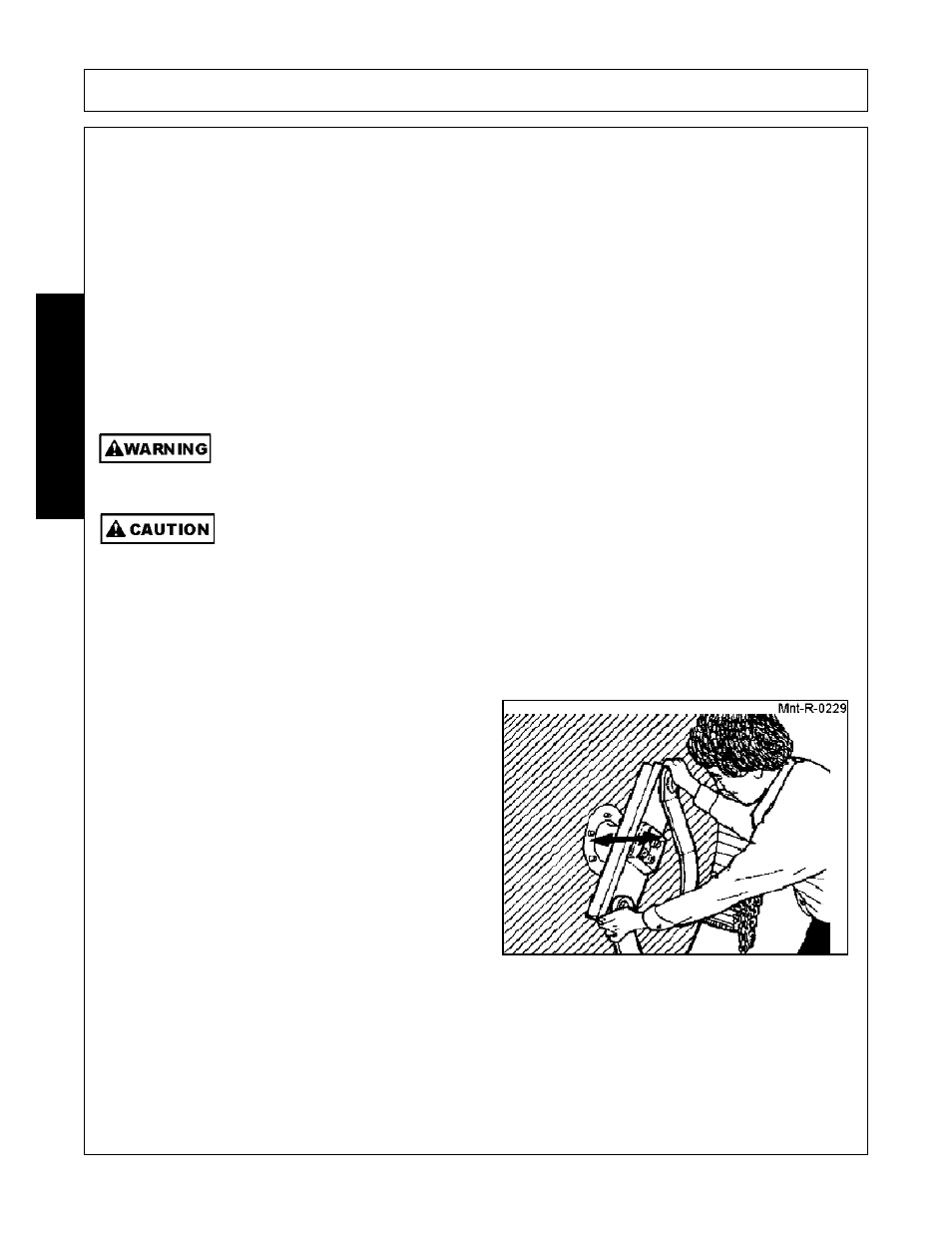 WARNING

CAUTION

Mnt-R-0229